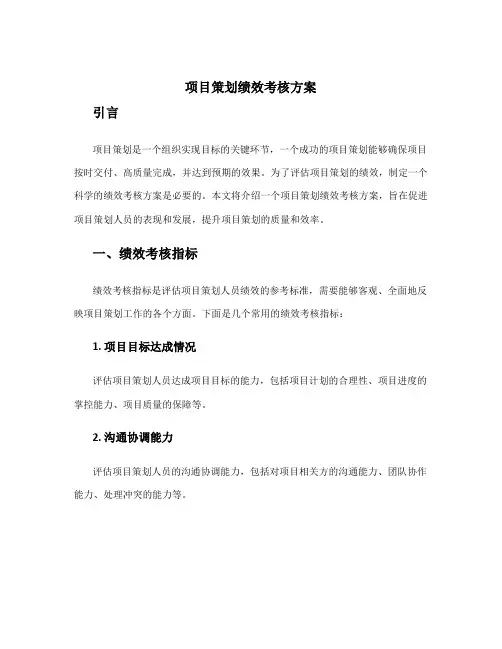 项目策划绩效考核方案

引言

项目策划是一个组织实现目标的关键环节，一个成功的项目策划能够确保项目按时交付、高质量完成，并达到预期的效果。为了评估项目策划的绩效，制定一个科学的绩效考核方案是必要的。本文将介绍一个项目策划绩效考核方案，旨在促进项目策划人员的表现和发展，提升项目策划的质量和效率。

一、绩效考核指标

绩效考核指标是评估项目策划人员绩效的参考标准，需要能够客观、全面地反映项目策划工作的各个方面。下面是几个常用的绩效考核指标：

1. 项目目标达成情况

评估项目策划人员达成项目目标的能力，包括项目计划的合理性、项目进度的掌控能力、项目质量的保障等。

2. 沟通协调能力

评估项目策划人员的沟通协调能力，包括对项目相关方的沟通能力、团队协作能力、处理冲突的能力等。